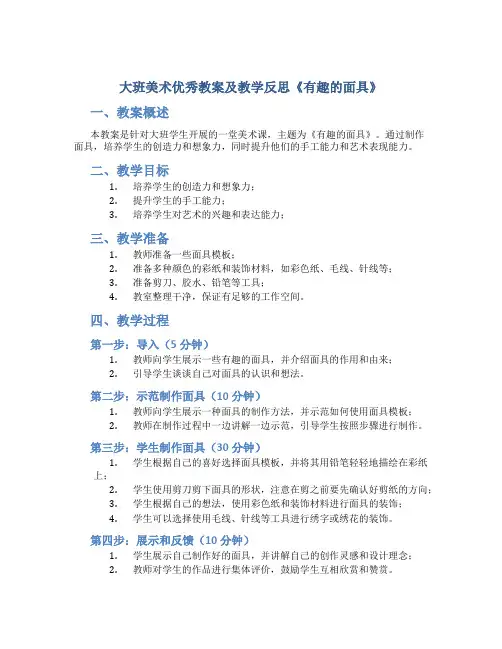 大班美术优秀教案及教学反思《有趣的面具》

一、教案概述

本教案是针对大班学生开展的一堂美术课，主题为《有趣的面具》。通过制作面具，培养学生的创造力和想象力，同时提升他们的手工能力和艺术表现能力。

二、教学目标

1. 培养学生的创造力和想象力；
2. 提升学生的手工能力；
3. 培养学生对艺术的兴趣和表达能力；

三、教学准备

1. 教师准备一些面具模板；
2. 准备多种颜色的彩纸和装饰材料，如彩色纸、毛线、针线等；
3. 准备剪刀、胶水、铅笔等工具；
4. 教室整理干净，保证有足够的工作空间。

四、教学过程

第一步：导入（5 分钟）

1. 教师向学生展示一些有趣的面具，并介绍面具的作用和由来；
2. 引导学生谈谈自己对面具的认识和想法。

第二步：示范制作面具（10 分钟）

1. 教师向学生展示一种面具的制作方法，并示范如何使用面具模板；
2. 教师在制作过程中一边讲解一边示范，引导学生按照步骤进行制作。

第三步：学生制作面具（30 分钟）

1. 学生根据自己的喜好选择面具模板，并将其用铅笔轻轻地描绘在彩纸上；
2. 学生使用剪刀剪下面具的形状，注意在剪之前要先确认好剪纸的方向；
3. 学生根据自己的想法，使用彩色纸和装饰材料进行面具的装饰；
4. 学生可以选择使用毛线、针线等工具进行绣字或绣花的装饰。

第四步：展示和反馈（10 分钟）

1. 学生展示自己制作好的面具，并讲解自己的创作灵感和设计理念；
2. 教师对学生的作品进行集体评价，鼓励学生互相欣赏和赞赏。